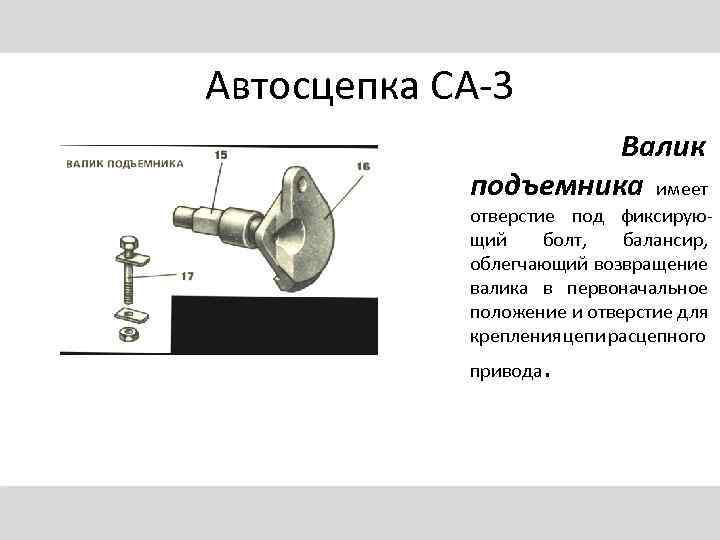 Автосцепка СА-3

ВАЛИК ПОДЪЕМНИКА

15

16

17

Валик подъемника имеет отверстие под фиксирующий болт, балансир, облегчающий возвращение валика в первоначальное положение и отверстие для крепления цепи расцепного привода.